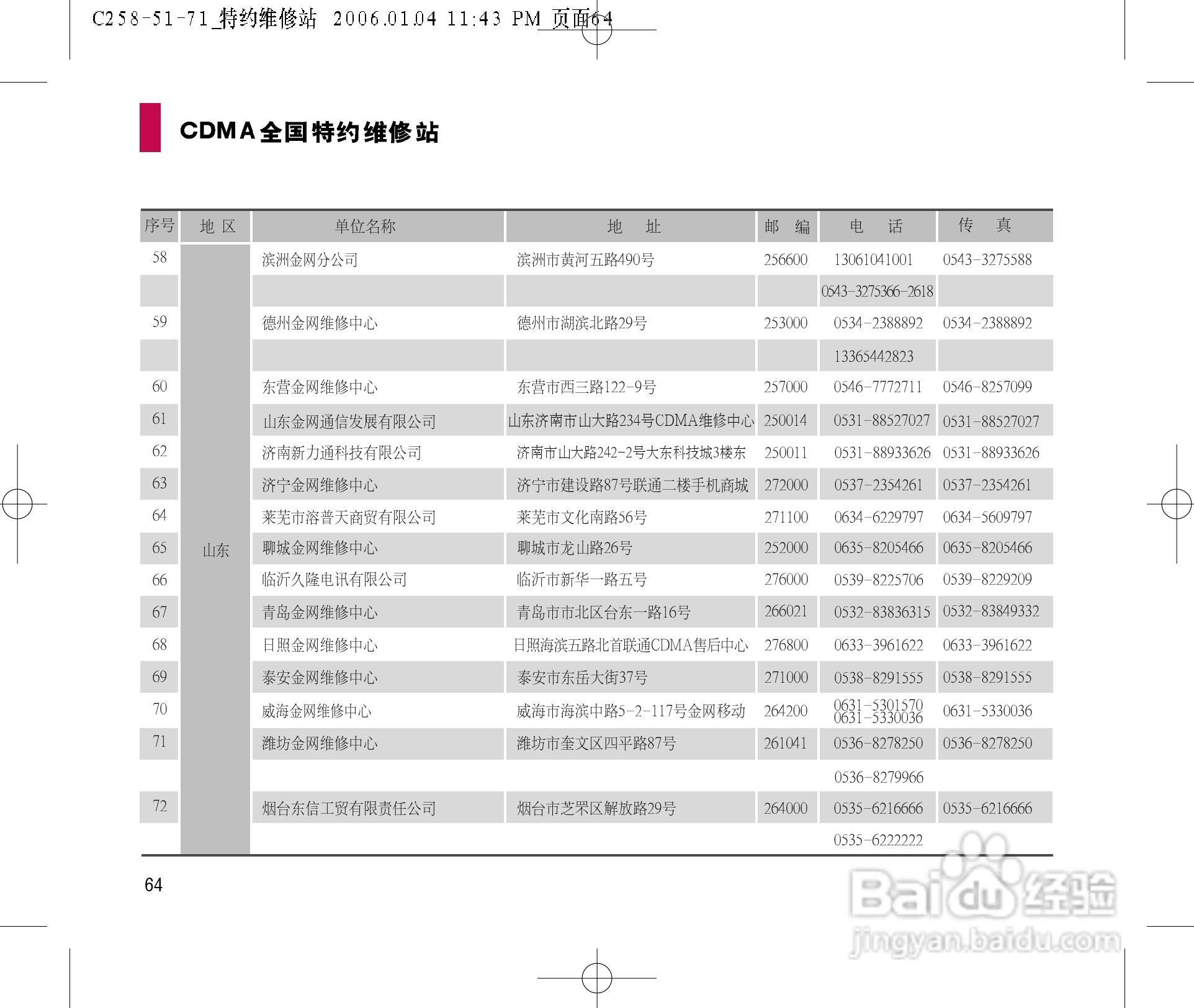 C258-51-71_特约维修站 2006.01.04 11:43 PM 页面64

CDMA全国特约维修站

| 序号 | 地 区 | 单位名称 | 地 址 | 邮 编 | 电 话 | 传 真 |
|---|---|---|---|---|---|---|
| 58 | 山东 | 滨洲金网分公司 | 滨洲市黄河五路490号 | 256600 | 13061041001 | 0543-3275588 |
| | | | | | 0543-3275366-2618 | |
| 59 | | 德州金网维修中心 | 德州市湖滨北路29号 | 253000 | 0534-2388892 | 0534-2388892 |
| | | | | | 13365442823 | |
| 60 | | 东营金网维修中心 | 东营市西三路122-9号 | 257000 | 0546-7772711 | 0546-8257099 |
| 61 | | 山东金网通信发展有限公司 | 山东济南市山大路234号CDMA维修中心 | 250014 | 0531-88527027 | 0531-88527027 |
| 62 | | 济南新力通科技有限公司 | 济南市山大路242-2号大东科技城3楼东 | 250011 | 0531-88933626 | 0531-88933626 |
| 63 | | 济宁金网维修中心 | 济宁市建设路87号联通二楼手机商城 | 272000 | 0537-2354261 | 0537-2354261 |
| 64 | | 莱芜市溶普天商贸有限公司 | 莱芜市文化南路56号 | 271100 | 0634-6229797 | 0634-5609797 |
| 65 | | 聊城金网维修中心 | 聊城市龙山路26号 | 252000 | 0635-8205466 | 0635-8205466 |
| 66 | | 临沂久隆电讯有限公司 | 临沂市新华一路五号 | 276000 | 0539-8225706 | 0539-8229209 |
| 67 | | 青岛金网维修中心 | 青岛市市北区台东一路16号 | 266021 | 0532-83836315 | 0532-83849332 |
| 68 | | 日照金网维修中心 | 日照海滨五路北首联通CDMA售后中心 | 276800 | 0633-3961622 | 0633-3961622 |
| 69 | | 泰安金网维修中心 | 泰安市东岳大街37号 | 271000 | 0538-8291555 | 0538-8291555 |
| 70 | | 威海金网维修中心 | 威海市海滨中路5-2-117号金网移动 | 264200 | 0631-5301570 0631-5330036 | 0631-5330036 |
| 71 | | 潍坊金网维修中心 | 潍坊市奎文区四平路87号 | 261041 | 0536-8278250 | 0536-8278250 |
| | | | | | 0536-8279966 | |
| 72 | | 烟台东信工贸有限责任公司 | 烟台市芝罘区解放路29号 | 264000 | 0535-6216666 | 0535-6216666 |
| | | | | | 0535-6222222 | |

64

Baidu经验
jingyan.baidu.com